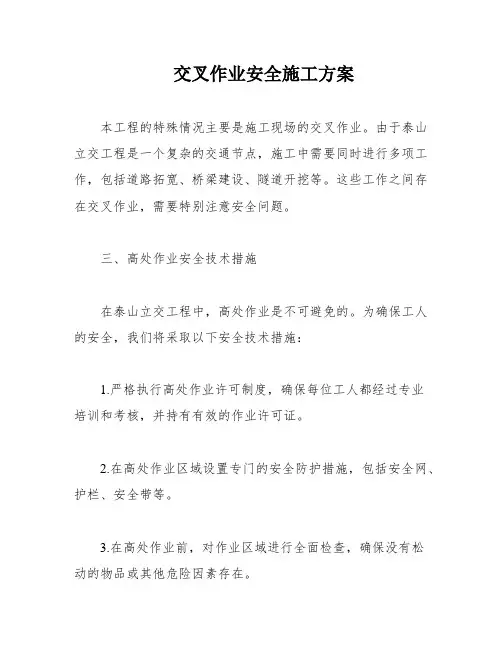 交叉作业安全施工方案

本工程的特殊情况主要是施工现场的交叉作业。由于泰山立交工程是一个复杂的交通节点，施工中需要同时进行多项工作，包括道路拓宽、桥梁建设、隧道开挖等。这些工作之间存在交叉作业，需要特别注意安全问题。

三、高处作业安全技术措施

在泰山立交工程中，高处作业是不可避免的。为确保工人的安全，我们将采取以下安全技术措施：

1.严格执行高处作业许可制度，确保每位工人都经过专业培训和考核，并持有有效的作业许可证。

2.在高处作业区域设置专门的安全防护措施，包括安全网、护栏、安全带等。

3.在高处作业前，对作业区域进行全面检查，确保没有松动的物品或其他危险因素存在。